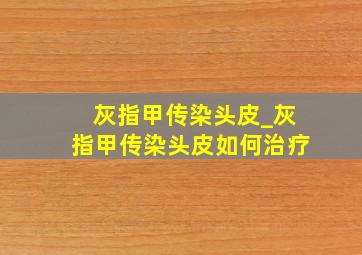 灰指甲传染头皮_灰指甲传染头皮如何治疗